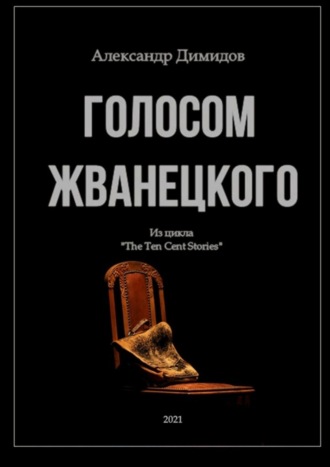 Александр Димидов

ГОЛОСОМ ЖВАНЕЦКОГО

Из цикла
"The Ten Cent Stories"

2021